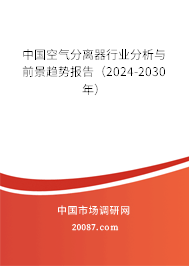 中国空气分离器行业分析与前景趋势报告（2024-2030年）

中国市场调研网

20087.com